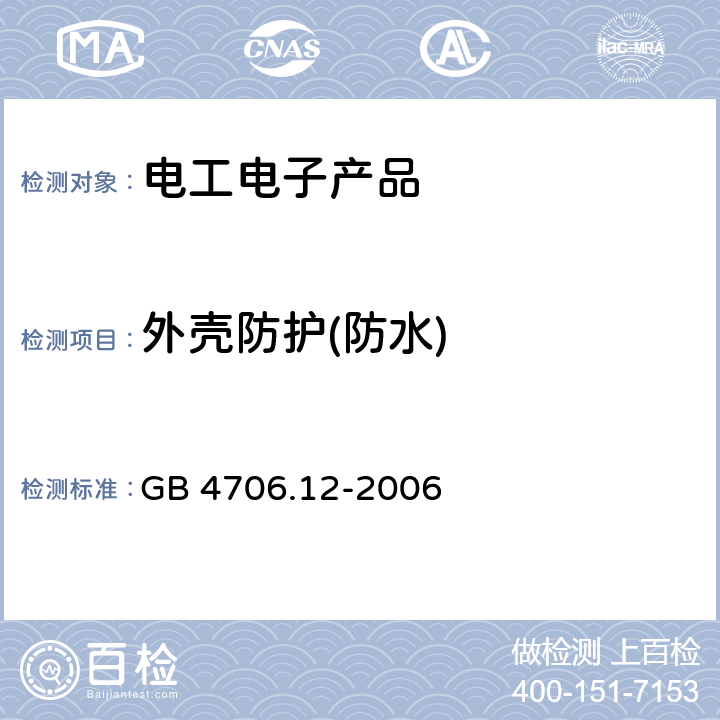 MA CNAS AL ilac-MRA

检测对象： 电工电子产品

检测项目： 外壳防护(防水)

检测标准： GB 4706.12-2006

百检
Baijiantest.com

做检测 上百检
400-151-7153